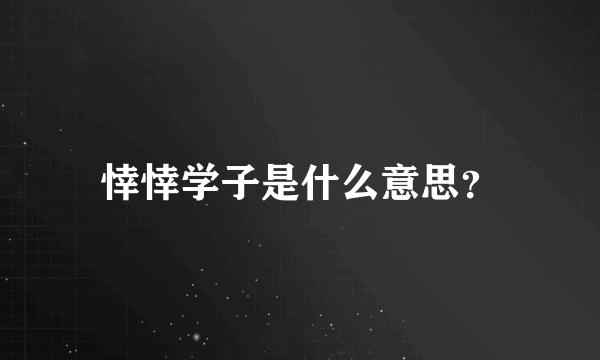 悻悻学子是什么意思？